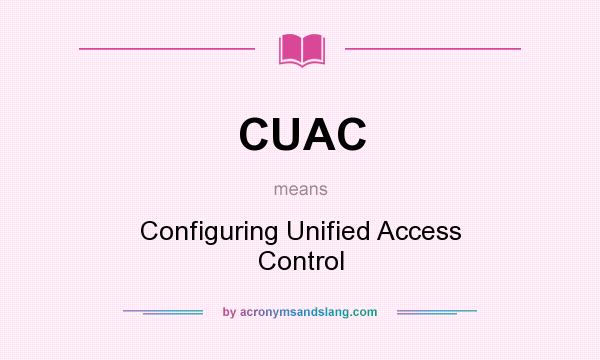 CUAC

means

Configuring Unified Access Control

by acronymsandslang.com